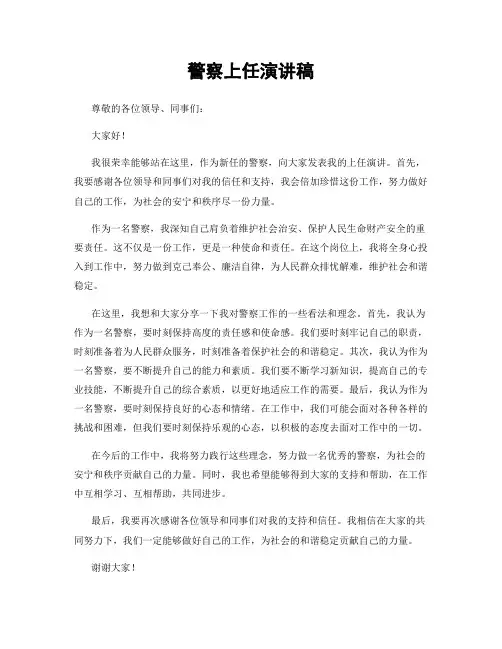 警察上任演讲稿

尊敬的各位领导、同事们：

大家好！

我很荣幸能够站在这里，作为新任的警察，向大家发表我的上任演讲。首先，我要感谢各位领导和同事们对我的信任和支持，我会倍加珍惜这份工作，努力做好自己的工作，为社会的安宁和秩序尽一份力量。

作为一名警察，我深知自己肩负着维护社会治安、保护人民生命财产安全的重要责任。这不仅是一份工作，更是一种使命和责任。在这个岗位上，我将全身心投入到工作中，努力做到克己奉公、廉洁自律，为人民群众排忧解难，维护社会和谐稳定。

在这里，我想和大家分享一下我对警察工作的一些看法和理念。首先，我认为作为一名警察，要时刻保持高度的责任感和使命感。我们要时刻牢记自己的职责，时刻准备着为人民群众服务，时刻准备着保护社会的和谐稳定。其次，我认为作为一名警察，要不断提升自己的能力和素质。我们要不断学习新知识，提高自己的专业技能，不断提升自己的综合素质，以更好地适应工作的需要。最后，我认为作为一名警察，要时刻保持良好的心态和情绪。在工作中，我们可能会面对各种各样的挑战和困难，但我们要时刻保持乐观的心态，以积极的态度去面对工作中的一切。

在今后的工作中，我将努力践行这些理念，努力做一名优秀的警察，为社会的安宁和秩序贡献自己的力量。同时，我也希望能够得到大家的支持和帮助，在工作中互相学习、互相帮助，共同进步。

最后，我要再次感谢各位领导和同事们对我的支持和信任。我相信在大家的共同努力下，我们一定能够做好自己的工作，为社会的和谐稳定贡献自己的力量。

谢谢大家！